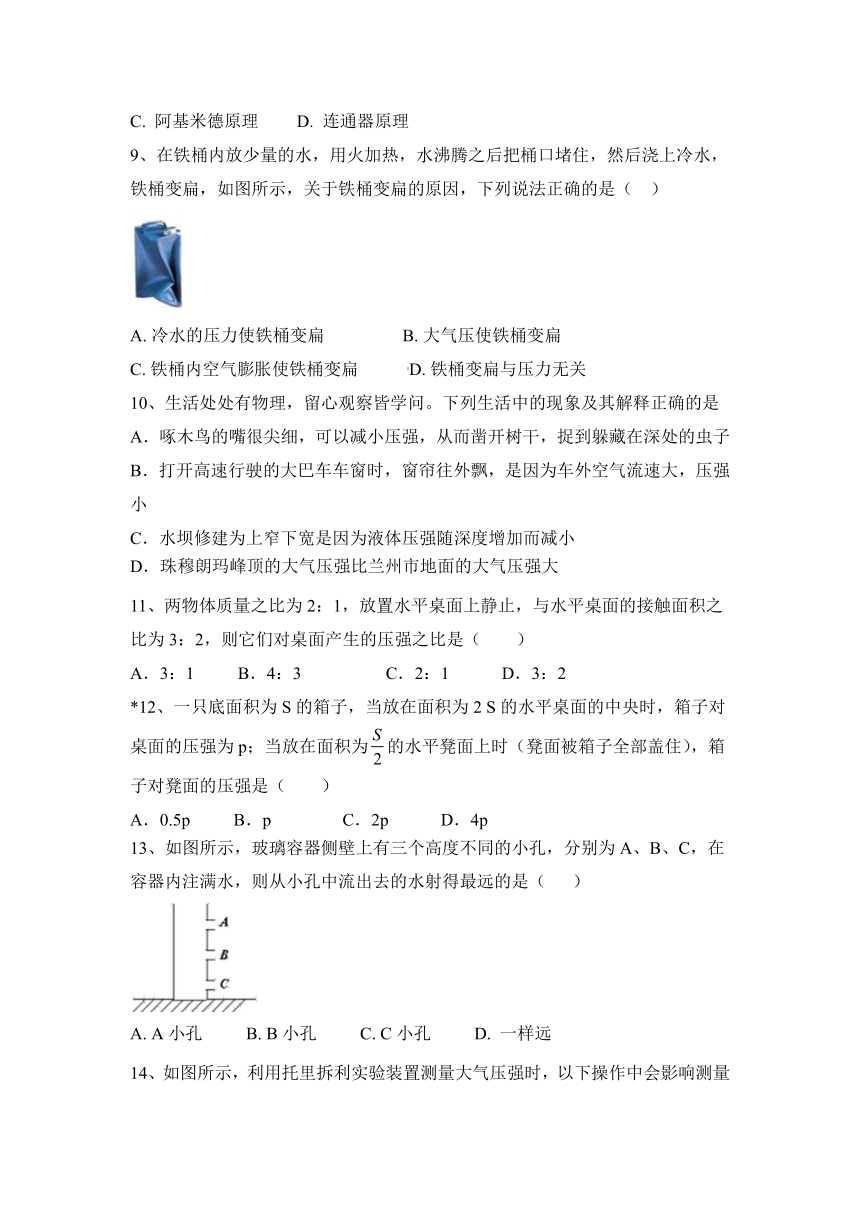 C. 阿基米德原理　　D. 连通器原理

9、在铁桶内放少量的水，用火加热，水沸腾之后把桶口堵住，然后浇上冷水，铁桶变扁，如图所示，关于铁桶变扁的原因，下列说法正确的是（　）

A. 冷水的压力使铁桶变扁　　B. 大气压使铁桶变扁

C. 铁桶内空气膨胀使铁桶变扁　　D. 铁桶变扁与压力无关

10、生活处处有物理，留心观察皆学问。下列生活中的现象及其解释正确的是

A．啄木鸟的嘴很尖细，可以减小压强，从而凿开树干，捉到躲藏在深处的虫子

B．打开高速行驶的大巴车车窗时，窗帘往外飘，是因为车外空气流速大，压强小

C．水坝修建为上窄下宽是因为液体压强随深度增加而减小

D．珠穆朗玛峰顶的大气压强比兰州市地面的大气压强大

11、两物体质量之比为 2：1，放置水平桌面上静止，与水平桌面的接触面积之比为 3：2，则它们对桌面产生的压强之比是（　）

A．3：1　B．4：3　C．2：1　D．3：2

*12、一只底面积为 S 的箱子，当放在面积为 2 S 的水平桌面的中央时，箱子对桌面的压强为 p；当放在面积为$\frac{S}{2}$的水平凳面上时（凳面被箱子全部盖住），箱子对凳面的压强是（　）

A．0.5p　B．p　C．2p　D．4p

13、如图所示，玻璃容器侧壁上有三个高度不同的小孔，分别为 A、B、C，在容器内注满水，则从小孔中流出去的水射得最远的是（　）

A
B
C

A. A 小孔　B. B 小孔　C. C 小孔　D. 一样远

14、如图所示，利用托里拆利实验装置测量大气压强时，以下操作中会影响测量